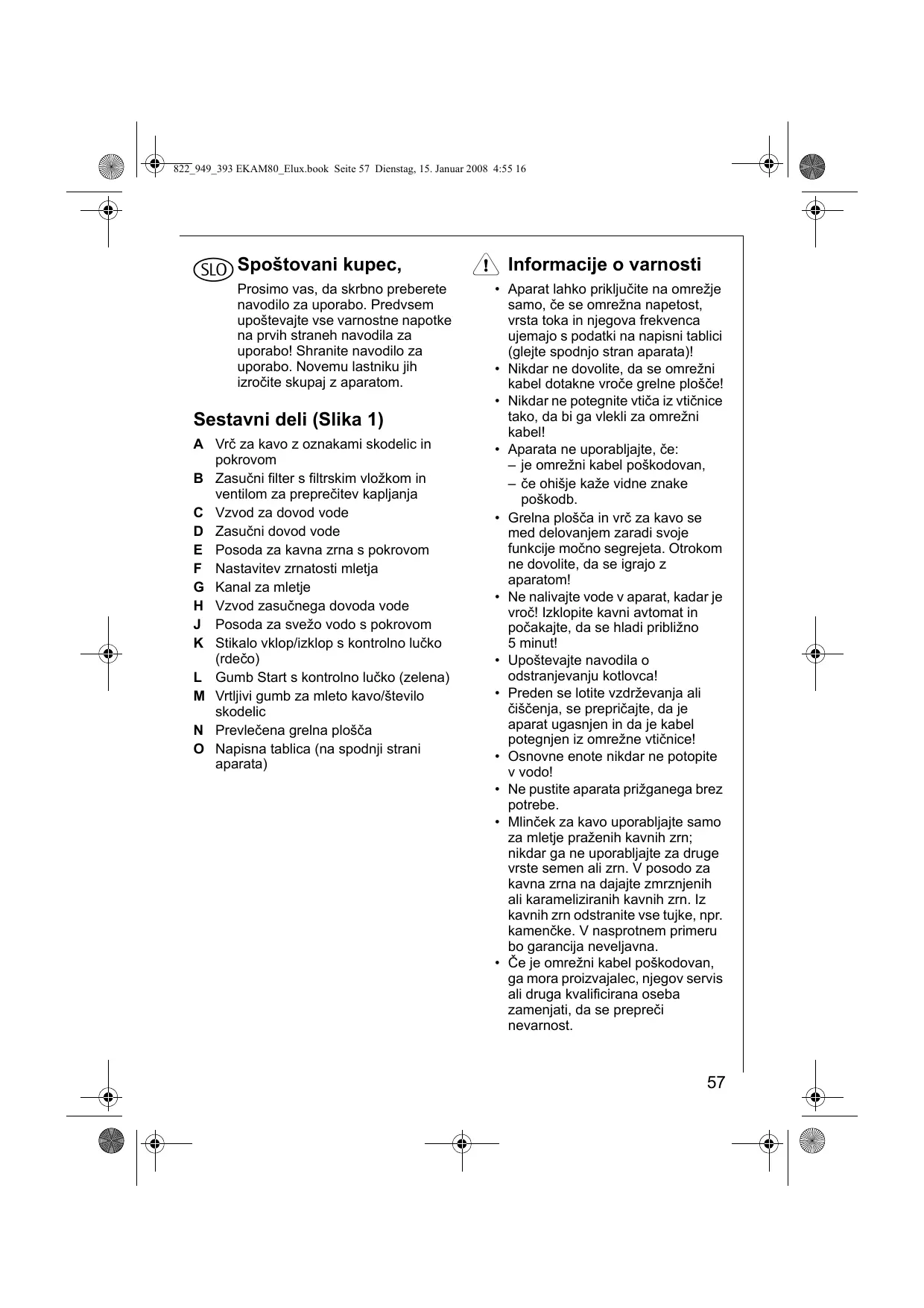 822_949_393 EKAM80_Elux.book Seite 57 Dienstag, 15. Januar 2008 4:55 16

SLO Spoštovani kupec,

Prosimo vas, da skrbno preberete navodilo za uporabo. Predvsem upoštevajte vse varnostne napotke na prvih straneh navodila za uporabo! Shranite navodilo za uporabo. Novemu lastniku jih izročite skupaj z aparatom.

Sestavni deli (Slika 1)

A Vrč za kavo z oznakami skodelic in pokrovom
B Zasučni filter s filtrskim vložkom in ventilom za preprečitev kapljanja
C Vzvod za dovod vode
D Zasučni dovod vode
E Posoda za kavna zrna s pokrovom
F Nastavitev zrnatosti mletja
G Kanal za mletje
H Vzvod zasučnega dovoda vode
J Posoda za svežo vodo s pokrovom
K Stikalo vklop/izklop s kontrolno lučko (rdečo)
L Gumb Start s kontrolno lučko (zelena)
M Vrtljivi gumb za mleto kavo/število skodelic
N Prevlečena grelna plošča
O Napisna tablica (na spodnji strani aparata)

Informacije o varnosti

• Aparat lahko priključite na omrežje samo, če se omrežna napetost, vrsta toka in njegova frekvenca ujemajo s podatki na napisni tablici (glejte spodnjo stran aparata)!
• Nikdar ne dovolite, da se omrežni kabel dotakne vroče grelne plošče!
• Nikdar ne potegnite vtiča iz vtičnice tako, da bi ga vlekli za omrežni kabel!
• Aparata ne uporabljajte, če:
– je omrežni kabel poškodovan,
– če ohišje kaže vidne znake poškodb.
• Grelna plošča in vrč za kavo se med delovanjem zaradi svoje funkcije močno segrejeta. Otrokom ne dovolite, da se igrajo z aparatom!
• Ne nalivajte vode v aparat, kadar je vroč! Izklopite kavni avtomat in počakajte, da se hladi približno 5 minut!
• Upoštevajte navodila o odstranjevanju kotlovca!
• Preden se lotite vzdrževanja ali čiščenja, se prepričajte, da je aparat ugasnjen in da je kabel potegnjen iz omrežne vtičnice!
• Osnovne enote nikdar ne potopite v vodo!
• Ne pustite aparata prižganega brez potrebe.
• Mlinček za kavo uporabljajte samo za mletje praženih kavnih zrn; nikdar ga ne uporabljajte za druge vrste semen ali zrn. V posodo za kavna zrna na dajajte zmrznjenih ali karameliziranih kavnih zrn. Iz kavnih zrn odstranite vse tujke, npr. kamenčke. V nasprotnem primeru bo garancija neveljavna.
• Če je omrežni kabel poškodovan, ga mora proizvajalec, njegov servis ali druga kvalificirana oseba zamenjati, da se prepreči nevarnost.

57